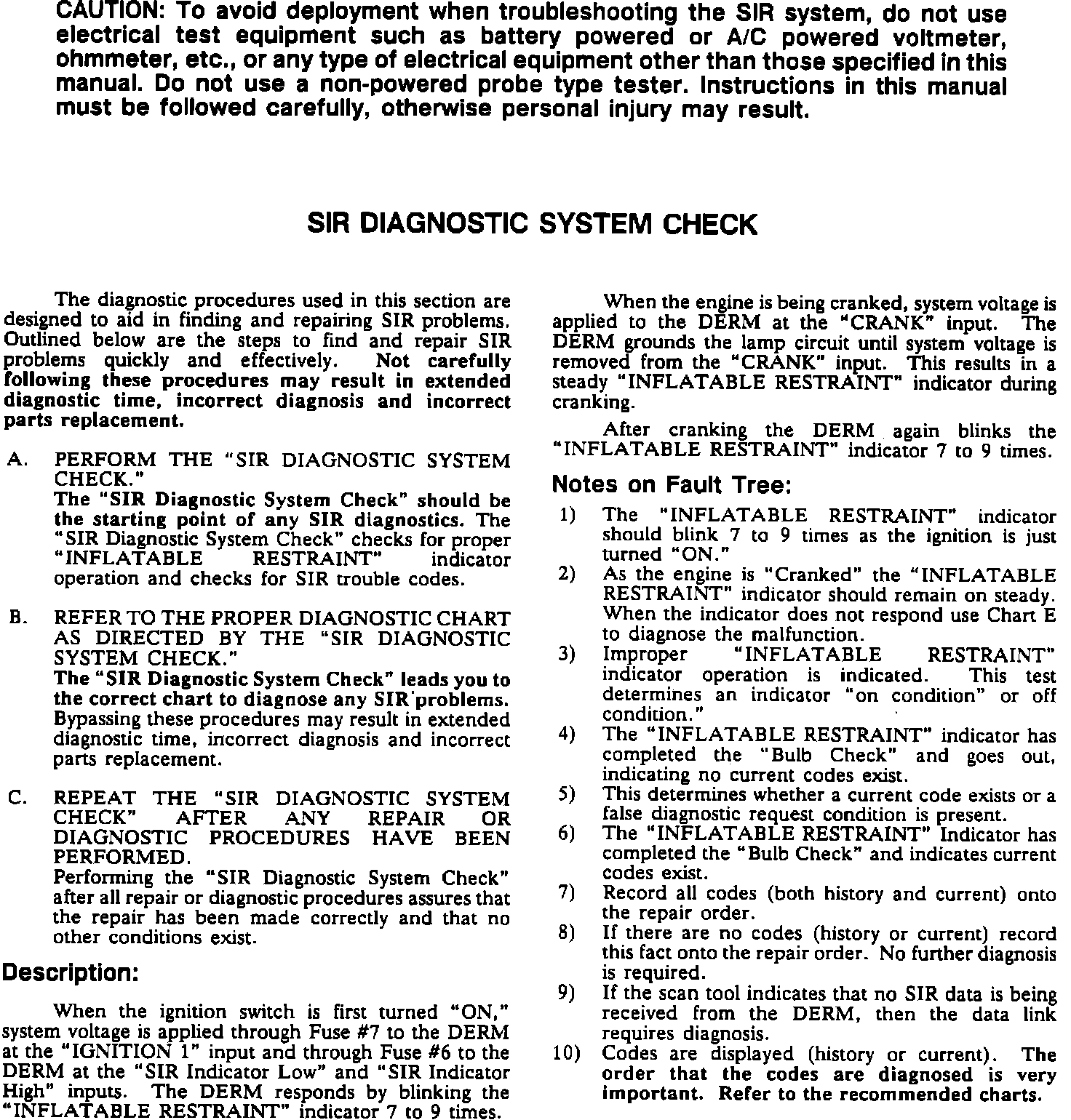 CAUTION: To avoid deployment when troubleshooting the SIR system, do not use electrical test equipment such as battery powered or A/C powered voltmeter, ohmmeter, etc., or any type of electrical equipment other than those specified in this manual. Do not use a non-powered probe type tester. Instructions in this manual must be followed carefully, otherwise personal injury may result.

SIR DIAGNOSTIC SYSTEM CHECK

The diagnostic procedures used in this section are designed to aid in finding and repairing SIR problems. Outlined below are the steps to find and repair SIR problems quickly and effectively. Not carefully following these procedures may result in extended diagnostic time, incorrect diagnosis and incorrect parts replacement.

A. PERFORM THE "SIR DIAGNOSTIC SYSTEM CHECK."
The "SIR Diagnostic System Check" should be the starting point of any SIR diagnostics. The "SIR Diagnostic System Check" checks for proper "INFLATABLE RESTRAINT" indicator operation and checks for SIR trouble codes.

B. REFER TO THE PROPER DIAGNOSTIC CHART AS DIRECTED BY THE "SIR DIAGNOSTIC SYSTEM CHECK."
The "SIR Diagnostic System Check" leads you to the correct chart to diagnose any SIR problems. Bypassing these procedures may result in extended diagnostic time, incorrect diagnosis and incorrect parts replacement.

C. REPEAT THE "SIR DIAGNOSTIC SYSTEM CHECK" AFTER ANY REPAIR OR DIAGNOSTIC PROCEDURES HAVE BEEN PERFORMED.
Performing the "SIR Diagnostic System Check" after all repair or diagnostic procedures assures that the repair has been made correctly and that no other conditions exist.

Description:

When the ignition switch is first turned "ON," system voltage is applied through Fuse #7 to the DERM at the "IGNITION 1" input and through Fuse #6 to the DERM at the "SIR Indicator Low" and "SIR Indicator High" inputs. The DERM responds by blinking the "INFLATABLE RESTRAINT" indicator 7 to 9 times.

When the engine is being cranked, system voltage is applied to the DERM at the "CRANK" input. The DERM grounds the lamp circuit until system voltage is removed from the "CRANK" input. This results in a steady "INFLATABLE RESTRAINT" indicator during cranking.

After cranking the DERM again blinks the "INFLATABLE RESTRAINT" indicator 7 to 9 times.

Notes on Fault Tree:

1) The "INFLATABLE RESTRAINT" indicator should blink 7 to 9 times as the ignition is just turned "ON."
2) As the engine is "Cranked" the "INFLATABLE RESTRAINT" indicator should remain on steady. When the indicator does not respond use Chart E to diagnose the malfunction.
3) Improper "INFLATABLE RESTRAINT" indicator operation is indicated. This test determines an indicator "on condition" or off condition."
4) The "INFLATABLE RESTRAINT" indicator has completed the "Bulb Check" and goes out, indicating no current codes exist.
5) This determines whether a current code exists or a false diagnostic request condition is present.
6) The "INFLATABLE RESTRAINT" Indicator has completed the "Bulb Check" and indicates current codes exist.
7) Record all codes (both history and current) onto the repair order.
8) If there are no codes (history or current) record this fact onto the repair order. No further diagnosis is required.
9) If the scan tool indicates that no SIR data is being received from the DERM, then the data link requires diagnosis.
10) Codes are displayed (history or current). The order that the codes are diagnosed is very important. Refer to the recommended charts.